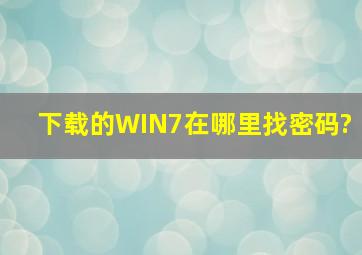 下载的WIN7在哪里找密码?